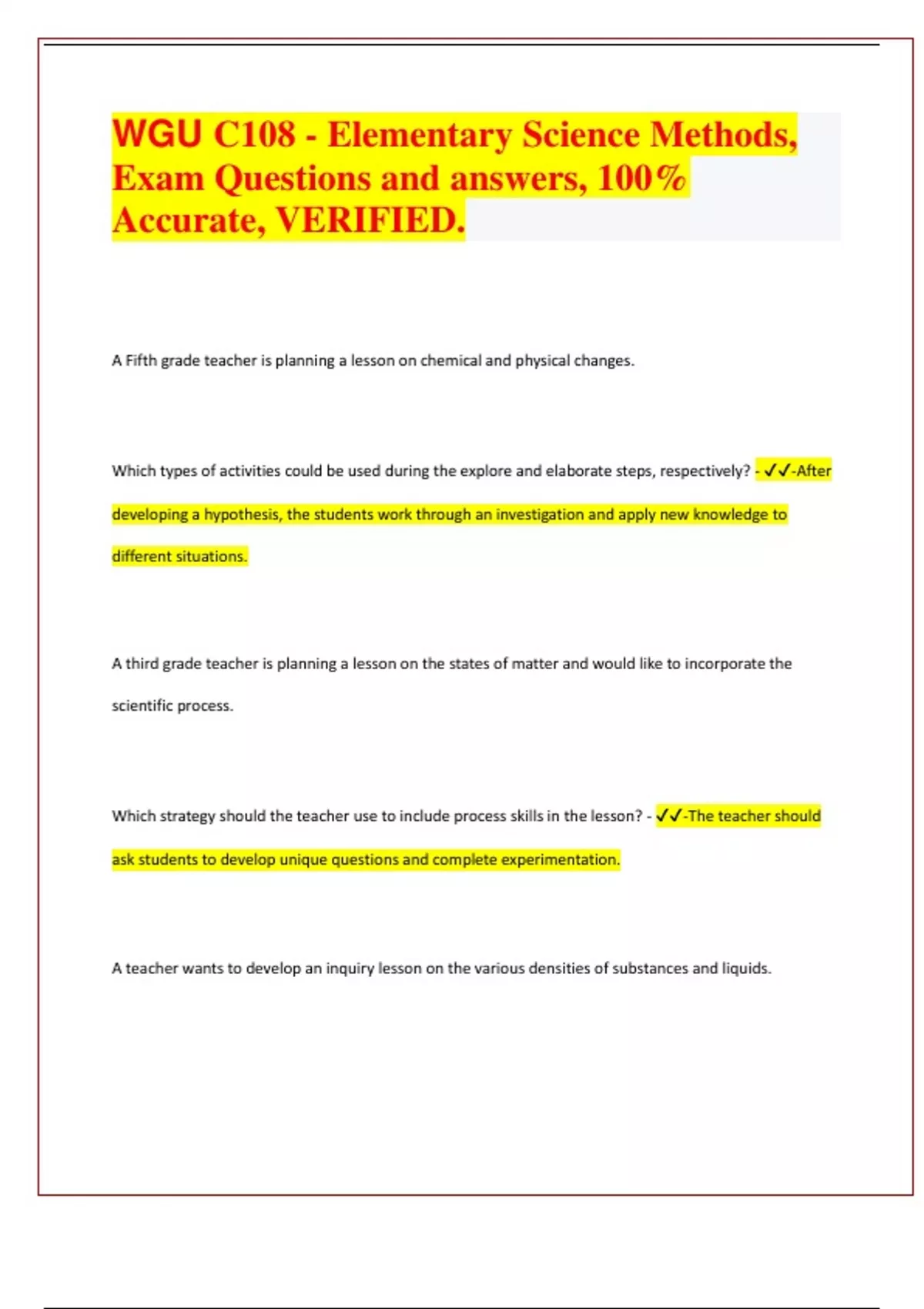 WGU C108 - Elementary Science Methods, Exam Questions and answers, 100% Accurate, VERIFIED.

A Fifth grade teacher is planning a lesson on chemical and physical changes.

Which types of activities could be used during the explore and elaborate steps, respectively? - ✓✓-After developing a hypothesis, the students work through an investigation and apply new knowledge to different situations.

A third grade teacher is planning a lesson on the states of matter and would like to incorporate the scientific process.

Which strategy should the teacher use to include process skills in the lesson? - ✓✓-The teacher should ask students to develop unique questions and complete experimentation.

A teacher wants to develop an inquiry lesson on the various densities of substances and liquids.